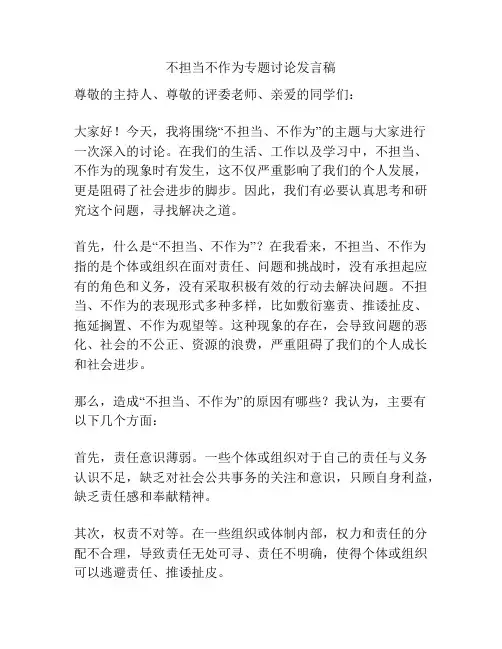 不担当不作为专题讨论发言稿

尊敬的主持人、尊敬的评委老师、亲爱的同学们：

大家好！今天，我将围绕“不担当、不作为”的主题与大家进行一次深入的讨论。在我们的生活、工作以及学习中，不担当、不作为的现象时有发生，这不仅严重影响了我们的个人发展，更是阻碍了社会进步的脚步。因此，我们有必要认真思考和研究这个问题，寻找解决之道。

首先，什么是“不担当、不作为”？在我看来，不担当、不作为指的是个体或组织在面对责任、问题和挑战时，没有承担起应有的角色和义务，没有采取积极有效的行动去解决问题。不担当、不作为的表现形式多种多样，比如敷衍塞责、推诿扯皮、拖延搁置、不作为观望等。这种现象的存在，会导致问题的恶化、社会的不公正、资源的浪费，严重阻碍了我们的个人成长和社会进步。

那么，造成“不担当、不作为”的原因有哪些？我认为，主要有以下几个方面：

首先，责任意识薄弱。一些个体或组织对于自己的责任与义务认识不足，缺乏对社会公共事务的关注和意识，只顾自身利益，缺乏责任感和奉献精神。

其次，权责不对等。在一些组织或体制内部，权力和责任的分配不合理，导致责任无处可寻、责任不明确，使得个体或组织可以逃避责任、推诿扯皮。